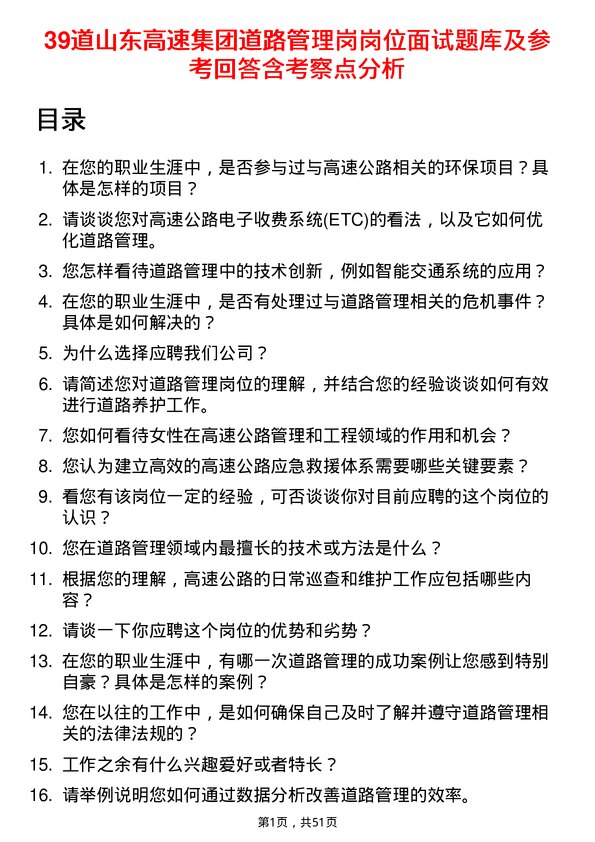 39道山东高速集团道路管理岗岗位面试题库及参考回答含考察点分析

目录

1. 在您的职业生涯中，是否参与过与高速公路相关的环保项目？具体是怎样的项目？

2. 请谈谈您对高速公路电子收费系统(ETC)的看法，以及它如何优化道路管理。

3. 您怎样看待道路管理中的技术创新，例如智能交通系统的应用？

4. 在您的职业生涯中，是否有处理过与道路管理相关的危机事件？具体是如何解决的？

5. 为什么选择应聘我们公司？

6. 请简述您对道路管理岗位的理解，并结合您的经验谈谈如何有效进行道路养护工作。

7. 您如何看待女性在高速公路管理和工程领域的作用和机会？

8. 您认为建立高效的高速公路应急救援体系需要哪些关键要素？

9. 看您有该岗位一定的经验，可否谈谈你对目前应聘的这个岗位的认识？

10. 您在道路管理领域内最擅长的技术或方法是什么？

11. 根据您的理解，高速公路的日常巡查和维护工作应包括哪些内容？

12. 请谈一下你应聘这个岗位的优势和劣势？

13. 在您的职业生涯中，有哪一次道路管理的成功案例让您感到特别自豪？具体是怎样的案例？

14. 您在以往的工作中，是如何确保自己及时了解并遵守道路管理相关的法律法规的？

15. 工作之余有什么兴趣爱好或者特长？

16. 请举例说明您如何通过数据分析改善道路管理的效率。

第1页，共51页